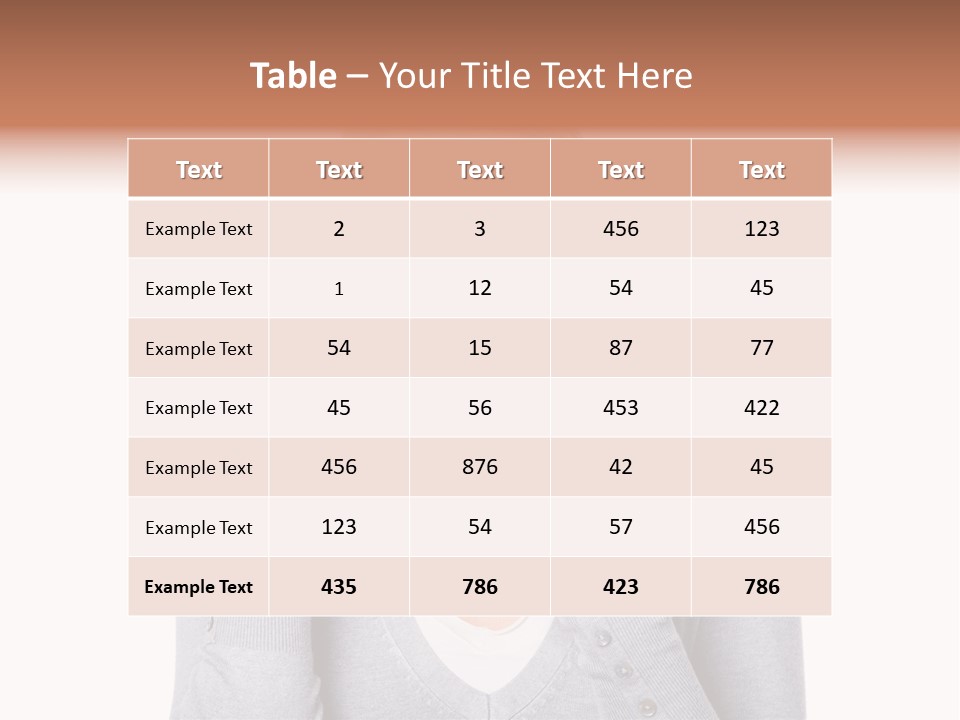 Table – Your Title Text Here

| Text | Text | Text | Text | Text |
|---|---|---|---|---|
| Example Text | 2 | 3 | 456 | 123 |
| Example Text | 1 | 12 | 54 | 45 |
| Example Text | 54 | 15 | 87 | 77 |
| Example Text | 45 | 56 | 453 | 422 |
| Example Text | 456 | 876 | 42 | 45 |
| Example Text | 123 | 54 | 57 | 456 |
| Example Text | 435 | 786 | 423 | 786 |